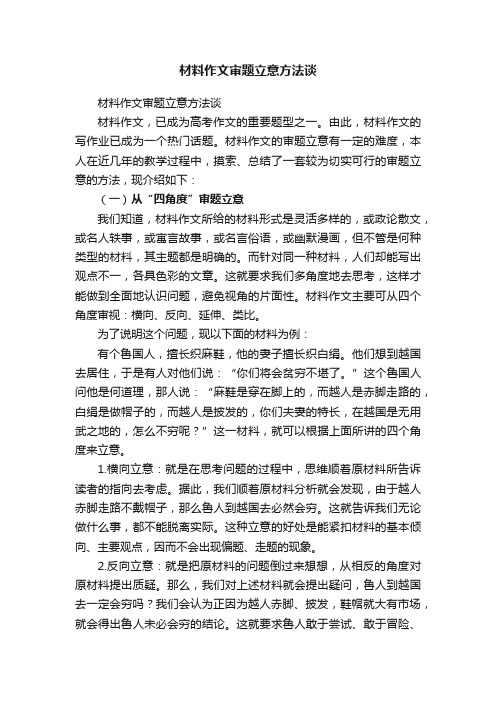 材料作文审题立意方法谈

材料作文审题立意方法谈

材料作文，已成为高考作文的重要题型之一。由此，材料作文的写作业已成为一个热门话题。材料作文的审题立意有一定的难度，本人在近几年的教学过程中，摸索、总结了一套较为切实可行的审题立意的方法，现介绍如下：

（一）从“四角度”审题立意

我们知道，材料作文所给的材料形式是灵活多样的，或政论散文，或名人轶事，或寓言故事，或名言俗语，或幽默漫画，但不管是何种类型的材料，其主题都是明确的。而针对同一种材料，人们却能写出观点不一，各具色彩的文章。这就要求我们多角度地去思考，这样才能做到全面地认识问题，避免视角的片面性。材料作文主要可从四个角度审视：横向、反向、延伸、类比。

为了说明这个问题，现以下面的材料为例：

有个鲁国人，擅长织麻鞋，他的妻子擅长织白绢。他们想到越国去居住，于是有人对他们说：“你们将会贫穷不堪了。”这个鲁国人问他是何道理，那人说：“麻鞋是穿在脚上的，而越人是赤脚走路的，白绢是做帽子的，而越人是披发的，你们夫妻的特长，在越国是无用武之地的，怎么不穷呢？”这一材料，就可以根据上面所讲的四个角度来立意。

1.横向立意：就是在思考问题的过程中，思维顺着原材料所告诉读者的指向去考虑。据此，我们顺着原材料分析就会发现，由于越人赤脚走路不戴帽子，那么鲁人到越国去必然会穷。这就告诉我们无论做什么事，都不能脱离实际。这种立意的好处是能紧扣材料的基本倾向、主要观点，因而不会出现偏题、走题的现象。

2.反向立意：就是把原材料的问题倒过来想想，从相反的角度对原材料提出质疑。那么，我们对上述材料就会提出疑问，鲁人到越国去一定会穷吗？我们会认为正因为越人赤脚、披发，鞋帽就大有市场，就会得出鲁人未必会穷的结论。这就要求鲁人敢于尝试、敢于冒险、